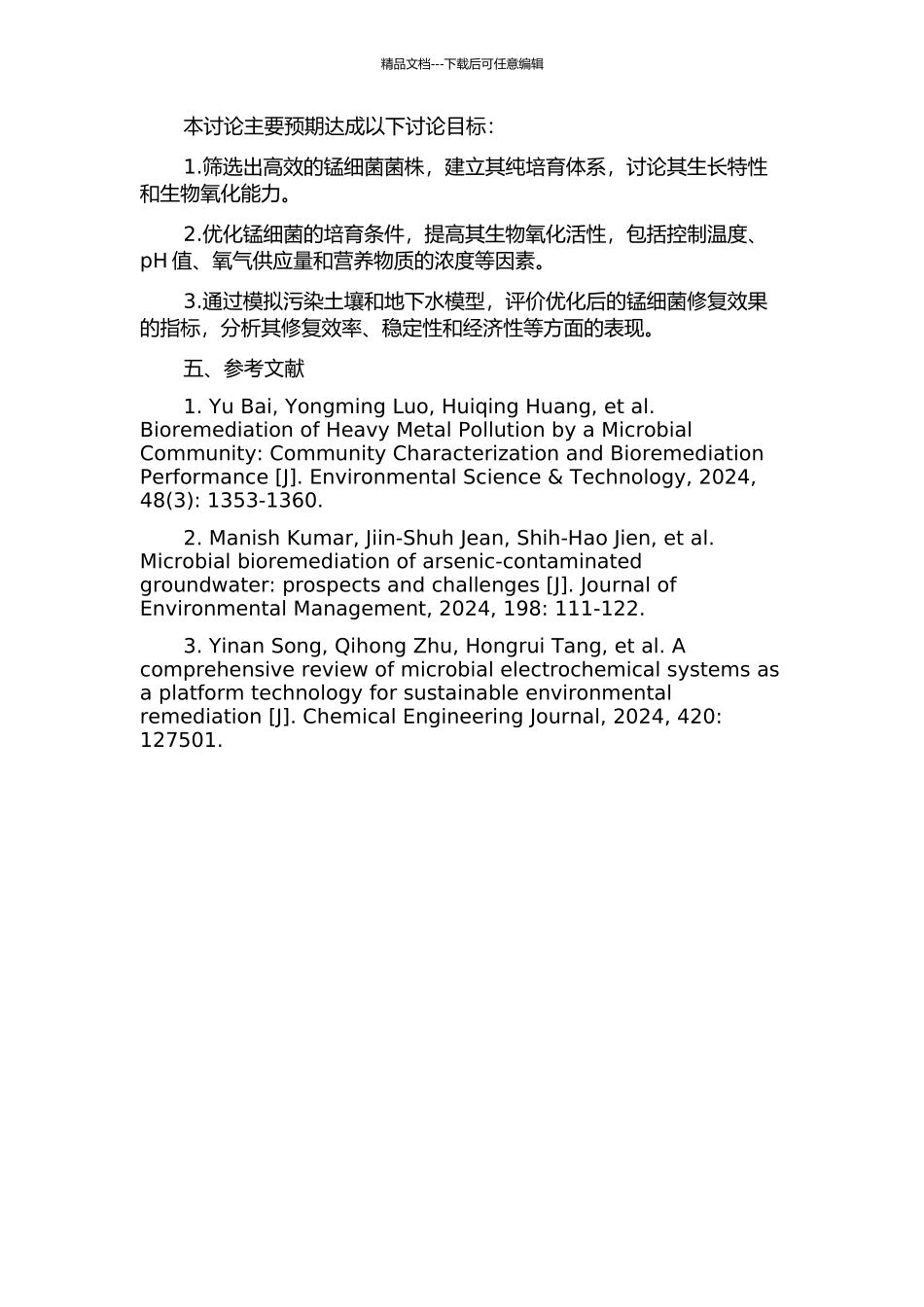 精品文档---下载后可任意编辑

本讨论主要预期达成以下讨论目标：

1.筛选出高效的锰细菌菌株，建立其纯培育体系，讨论其生长特性和生物氧化能力。

2.优化锰细菌的培育条件，提高其生物氧化活性，包括控制温度、pH 值、氧气供应量和营养物质的浓度等因素。

3.通过模拟污染土壤和地下水模型，评价优化后的锰细菌修复效果的指标，分析其修复效率、稳定性和经济性等方面的表现。

五、参考文献

1. Yu Bai, Yongming Luo, Huiqing Huang, et al. Bioremediation of Heavy Metal Pollution by a Microbial Community: Community Characterization and Bioremediation Performance [J]. Environmental Science & Technology, 2024, 48(3): 1353-1360.

2. Manish Kumar, Jiin-Shuh Jean, Shih-Hao Jien, et al. Microbial bioremediation of arsenic-contaminated groundwater: prospects and challenges [J]. Journal of Environmental Management, 2024, 198: 111-122.

3. Yinan Song, Qihong Zhu, Hongrui Tang, et al. A comprehensive review of microbial electrochemical systems as a platform technology for sustainable environmental remediation [J]. Chemical Engineering Journal, 2024, 420: 127501.